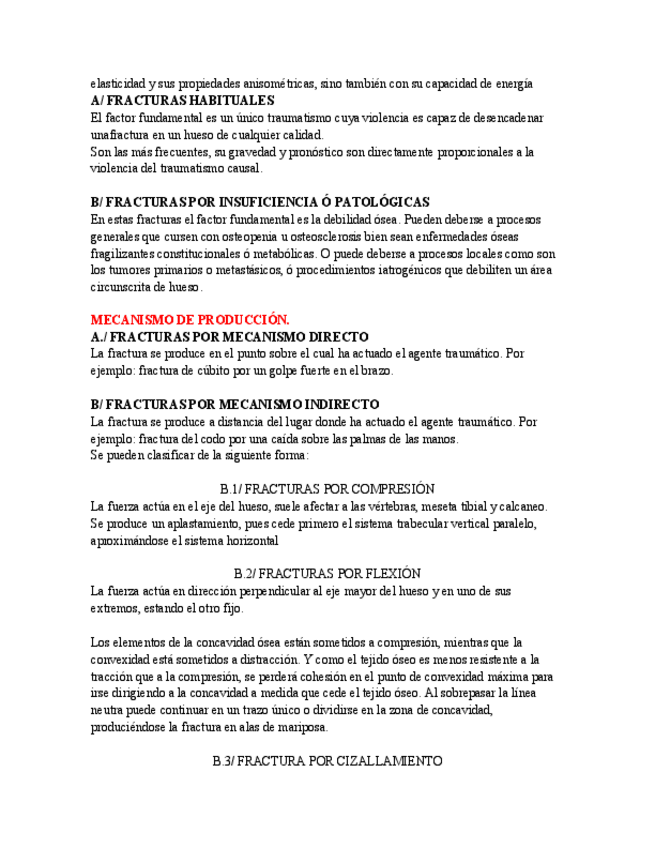 elasticidad y sus propiedades anisométricas, sino también con su capacidad de energía
A/ FRACTURAS HABITUALES
El factor fundamental es un único traumatismo cuya violencia es capaz de desencadenar unafractura en un hueso de cualquier calidad.
Son las más frecuentes, su gravedad y pronóstico son directamente proporcionales a la violencia del traumatismo causal.

B/ FRACTURAS POR INSUFICIENCIA Ó PATOLÓGICAS
En estas fracturas el factor fundamental es la debilidad ósea. Pueden deberse a procesos generales que cursen con osteopenia u osteosclerosis bien sean enfermedades óseas fragilizantes constitucionales ó metabólicas. O puede deberse a procesos locales como son los tumores primarios o metastásicos, ó procedimientos iatrogénicos que debiliten un área circunscrita de hueso.

MECANISMO DE PRODUCCIÓN.
A./ FRACTURAS POR MECANISMO DIRECTO
La fractura se produce en el punto sobre el cual ha actuado el agente traumático. Por ejemplo: fractura de cúbito por un golpe fuerte en el brazo.

B/ FRACTURAS POR MECANISMO INDIRECTO
La fractura se produce a distancia del lugar donde ha actuado el agente traumático. Por ejemplo: fractura del codo por una caída sobre las palmas de las manos.
Se pueden clasificar de la siguiente forma:

B.1/ FRACTURAS POR COMPRESIÓN
La fuerza actúa en el eje del hueso, suele afectar a las vértebras, meseta tibial y calcaneo. Se produce un aplastamiento, pues cede primero el sistema trabecular vertical paralelo, aproximándose el sistema horizontal

B.2/ FRACTURAS POR FLEXIÓN
La fuerza actúa en dirección perpendicular al eje mayor del hueso y en uno de sus extremos, estando el otro fijo.

Los elementos de la concavidad ósea están sometidos a compresión, mientras que la convexidad está sometidos a distracción. Y como el tejido óseo es menos resistente a la tracción que a la compresión, se perderá cohesión en el punto de convexidad máxima para irse dirigiendo a la concavidad a medida que cede el tejido óseo. Al sobrepasar la línea neutra puede continuar en un trazo único o dividirse en la zona de concavidad, produciéndose la fractura en alas de mariposa.

B.3/ FRACTURA POR CIZALLAMIENTO